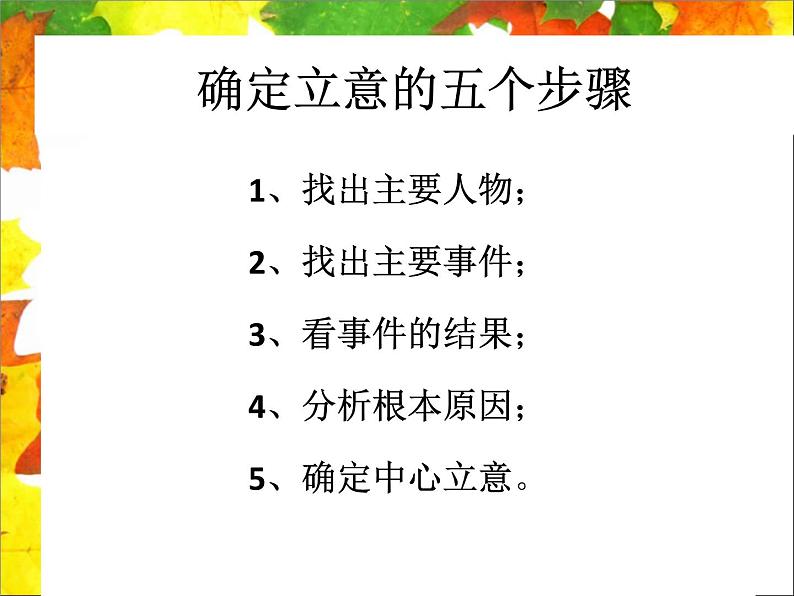 确定立意的五个步骤

1、找出主要人物；

2、找出主要事件；

3、看事件的结果；

4、分析根本原因；

5、确定中心立意。